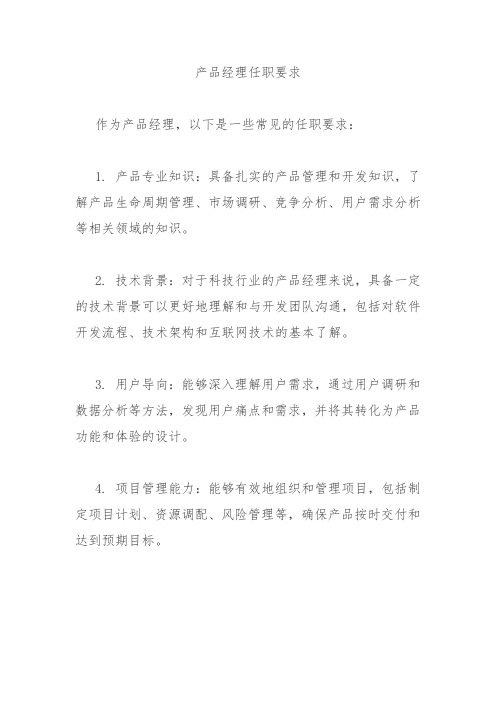 产品经理任职要求

作为产品经理，以下是一些常见的任职要求：

1. 产品专业知识：具备扎实的产品管理和开发知识，了解产品生命周期管理、市场调研、竞争分析、用户需求分析等相关领域的知识。

2. 技术背景：对于科技行业的产品经理来说，具备一定的技术背景可以更好地理解和与开发团队沟通，包括对软件开发流程、技术架构和互联网技术的基本了解。

3. 用户导向：能够深入理解用户需求，通过用户调研和数据分析等方法，发现用户痛点和需求，并将其转化为产品功能和体验的设计。

4. 项目管理能力：能够有效地组织和管理项目，包括制定项目计划、资源调配、风险管理等，确保产品按时交付和达到预期目标。